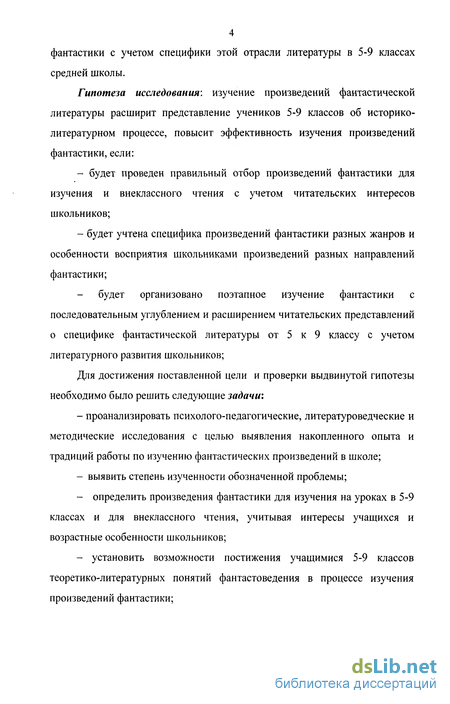 4

фантастики с учетом специфики этой отрасли литературы в 5-9 классах средней школы.

Гипотеза исследования: изучение произведений фантастической литературы расширит представление учеников 5-9 классов об историко-литературном процессе, повысит эффективность изучения произведений фантастики, если:

– будет проведен правильный отбор произведений фантастики для изучения и внеклассного чтения с учетом читательских интересов школьников;

– будет учтена специфика произведений фантастики разных жанров и особенности восприятия школьниками произведений разных направлений фантастики;

– будет организовано поэтапное изучение фантастики с последовательным углублением и расширением читательских представлений о специфике фантастической литературы от 5 к 9 классу с учетом литературного развития школьников;

Для достижения поставленной цели и проверки выдвинутой гипотезы необходимо было решить следующие задачи:

– проанализировать психолого-педагогические, литературоведческие и методические исследования с целью выявления накопленного опыта и традиций работы по изучению фантастических произведений в школе;

– выявить степень изученности обозначенной проблемы;

– определить произведения фантастики для изучения на уроках в 5-9 классах и для внеклассного чтения, учитывая интересы учащихся и возрастные особенности школьников;

– установить возможности постижения учащимися 5-9 классов теоретико-литературных понятий фантастоведения в процессе изучения произведений фантастики;

dsLib.net
библиотека диссертаций